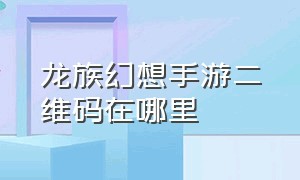 龙族幻想手游二维码在哪里